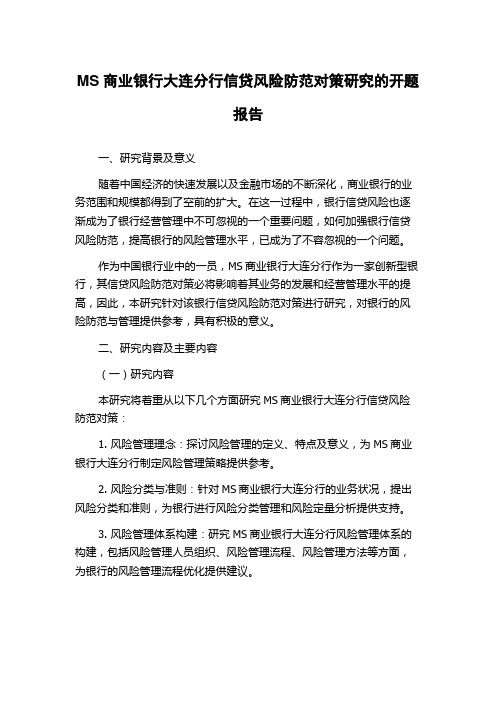 MS 商业银行大连分行信贷风险防范对策研究的开题报告

一、研究背景及意义

随着中国经济的快速发展以及金融市场的不断深化，商业银行的业务范围和规模都得到了空前的扩大。在这一过程中，银行信贷风险也逐渐成为了银行经营管理中不可忽视的一个重要问题，如何加强银行信贷风险防范，提高银行的风险管理水平，已成为了不容忽视的一个问题。

作为中国银行业中的一员，MS 商业银行大连分行作为一家创新型银行，其信贷风险防范对策必将影响着其业务的发展和经营管理水平的提高，因此，本研究针对该银行信贷风险防范对策进行研究，对银行的风险防范与管理提供参考，具有积极的意义。

二、研究内容及主要内容

（一）研究内容

本研究将着重从以下几个方面研究 MS 商业银行大连分行信贷风险防范对策：

1. 风险管理理念：探讨风险管理的定义、特点及意义，为 MS 商业银行大连分行制定风险管理策略提供参考。

2. 风险分类与准则：针对 MS 商业银行大连分行的业务状况，提出风险分类和准则，为银行进行风险分类管理和风险定量分析提供支持。

3. 风险管理体系构建：研究 MS 商业银行大连分行风险管理体系的构建，包括风险管理人员组织、风险管理流程、风险管理方法等方面，为银行的风险管理流程优化提供建议。